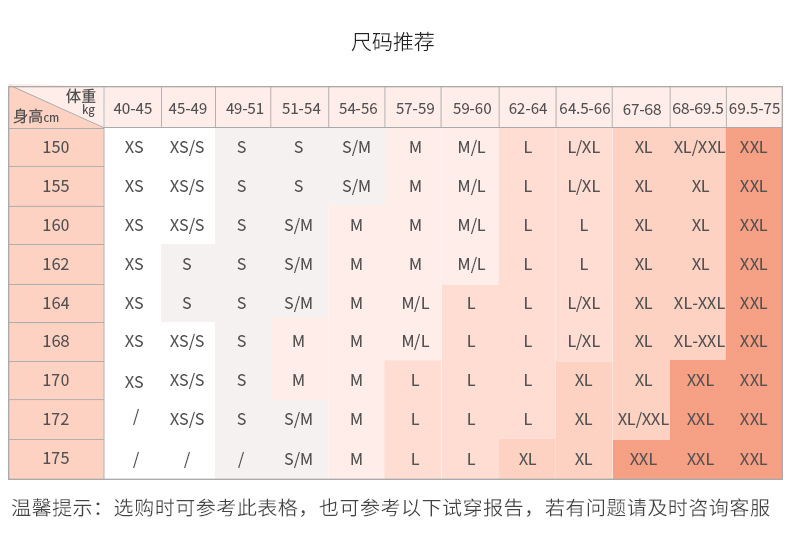 尺码推荐

| 体重 kg / 身高cm | 40-45 | 45-49 | 49-51 | 51-54 | 54-56 | 57-59 | 59-60 | 62-64 | 64.5-66 | 67-68 | 68-69.5 | 69.5-75 |
|---|---|---|---|---|---|---|---|---|---|---|---|---|
| 150 | XS | XS/S | S | S | S/M | M | M/L | L | L/XL | XL | XL/XXL | XXL |
| 155 | XS | XS/S | S | S | S/M | M | M/L | L | L/XL | XL | XL | XXL |
| 160 | XS | XS/S | S | S/M | M | M | M/L | L | L | XL | XL | XXL |
| 162 | XS | S | S | S/M | M | M | M/L | L | L | XL | XL | XXL |
| 164 | XS | S | S | S/M | M | M/L | L | L | L/XL | XL | XL-XXL | XXL |
| 168 | XS | XS/S | S | M | M | M/L | L | L | L/XL | XL | XL-XXL | XXL |
| 170 | XS | XS/S | S | M | M | L | L | L | XL | XL | XXL | XXL |
| 172 | / | XS/S | S | S/M | M | L | L | L | XL | XL/XXL | XXL | XXL |
| 175 | / | / | / | S/M | M | L | L | XL | XL | XXL | XXL | XXL |

温馨提示：选购时可参考此表格，也可参考以下试穿报告，若有问题请及时咨询客服